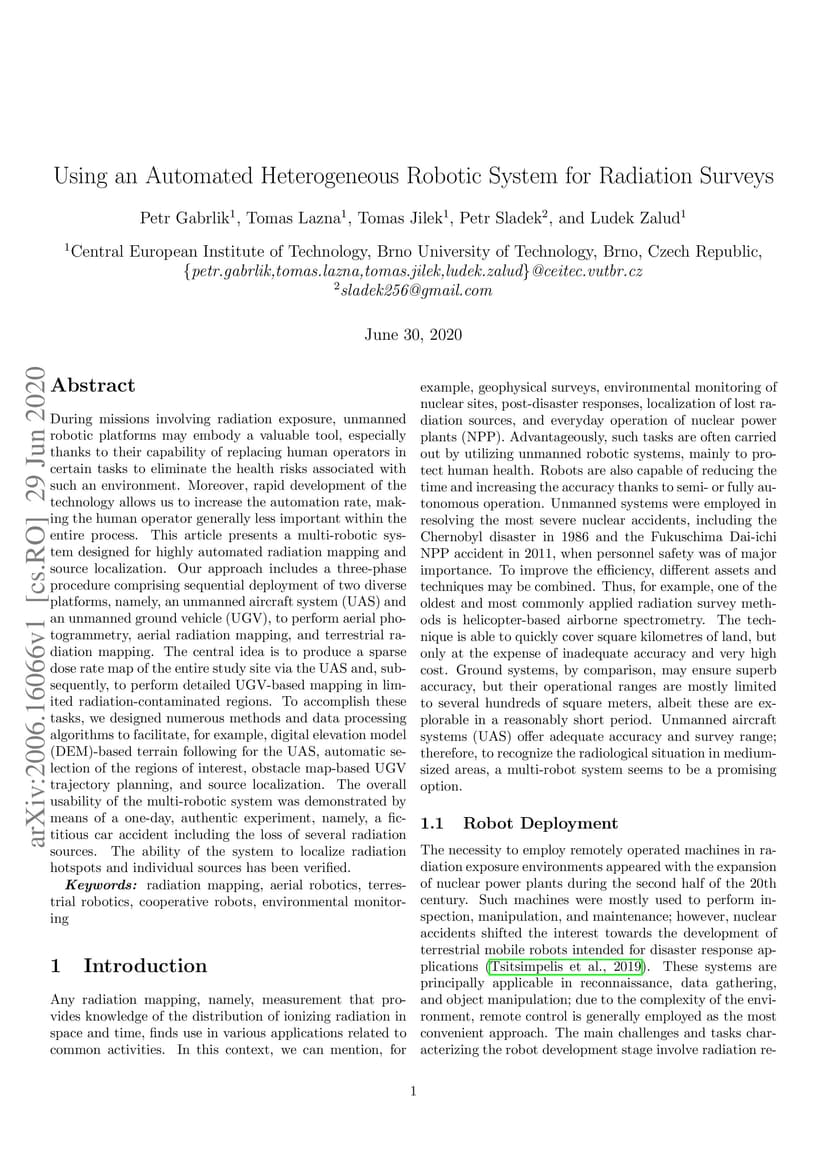 Using an Automated Heterogeneous Robotic System for Radiation Surveys

Petr Gabrlik$^1$, Tomas Lazna$^1$, Tomas Jilek$^1$, Petr Sladek$^2$, and Ludek Zalud$^1$

$^1$Central European Institute of Technology, Brno University of Technology, Brno, Czech Republic, {petr.gabrlik,tomas.lazna,tomas.jilek,ludek.zalud}@ceitec.vutbr.cz
$^2$sladek256@gmail.com

June 30, 2020

arXiv:2006.16066v1 [cs.RO] 29 Jun 2020

Abstract

During missions involving radiation exposure, unmanned robotic platforms may embody a valuable tool, especially thanks to their capability of replacing human operators in certain tasks to eliminate the health risks associated with such an environment. Moreover, rapid development of the technology allows us to increase the automation rate, making the human operator generally less important within the entire process. This article presents a multi-robotic system designed for highly automated radiation mapping and source localization. Our approach includes a three-phase procedure comprising sequential deployment of two diverse platforms, namely, an unmanned aircraft system (UAS) and an unmanned ground vehicle (UGV), to perform aerial photogrammetry, aerial radiation mapping, and terrestrial radiation mapping. The central idea is to produce a sparse dose rate map of the entire study site via the UAS and, subsequently, to perform detailed UGV-based mapping in limited radiation-contaminated regions. To accomplish these tasks, we designed numerous methods and data processing algorithms to facilitate, for example, digital elevation model (DEM)-based terrain following for the UAS, automatic selection of the regions of interest, obstacle map-based UGV trajectory planning, and source localization. The overall usability of the multi-robotic system was demonstrated by means of a one-day, authentic experiment, namely, a fictitious car accident including the loss of several radiation sources. The ability of the system to localize radiation hotspots and individual sources has been verified.

Keywords: radiation mapping, aerial robotics, terrestrial robotics, cooperative robots, environmental monitoring

1 Introduction

Any radiation mapping, namely, measurement that provides knowledge of the distribution of ionizing radiation in space and time, finds use in various applications related to common activities. In this context, we can mention, for example, geophysical surveys, environmental monitoring of nuclear sites, post-disaster responses, localization of lost radiation sources, and everyday operation of nuclear power plants (NPP). Advantageously, such tasks are often carried out by utilizing unmanned robotic systems, mainly to protect human health. Robots are also capable of reducing the time and increasing the accuracy thanks to semi- or fully autonomous operation. Unmanned systems were employed in resolving the most severe nuclear accidents, including the Chernobyl disaster in 1986 and the Fukuschima Dai-ichi NPP accident in 2011, when personnel safety was of major importance. To improve the efficiency, different assets and techniques may be combined. Thus, for example, one of the oldest and most commonly applied radiation survey methods is helicopter-based airborne spectrometry. The technique is able to quickly cover square kilometres of land, but only at the expense of inadequate accuracy and very high cost. Ground systems, by comparison, may ensure superb accuracy, but their operational ranges are mostly limited to several hundreds of square meters, albeit these are explorable in a reasonably short period. Unmanned aircraft systems (UAS) offer adequate accuracy and survey range; therefore, to recognize the radiological situation in medium-sized areas, a multi-robot system seems to be a promising option.

1.1 Robot Deployment

The necessity to employ remotely operated machines in radiation exposure environments appeared with the expansion of nuclear power plants during the second half of the 20th century. Such machines were mostly used to perform inspection, manipulation, and maintenance; however, nuclear accidents shifted the interest towards the development of terrestrial mobile robots intended for disaster response applications (Tsitsimpelis et al., 2019). These systems are principally applicable in reconnaissance, data gathering, and object manipulation; due to the complexity of the environment, remote control is generally employed as the most convenient approach. The main challenges and tasks characterizing the robot development stage involve radiation re-

1